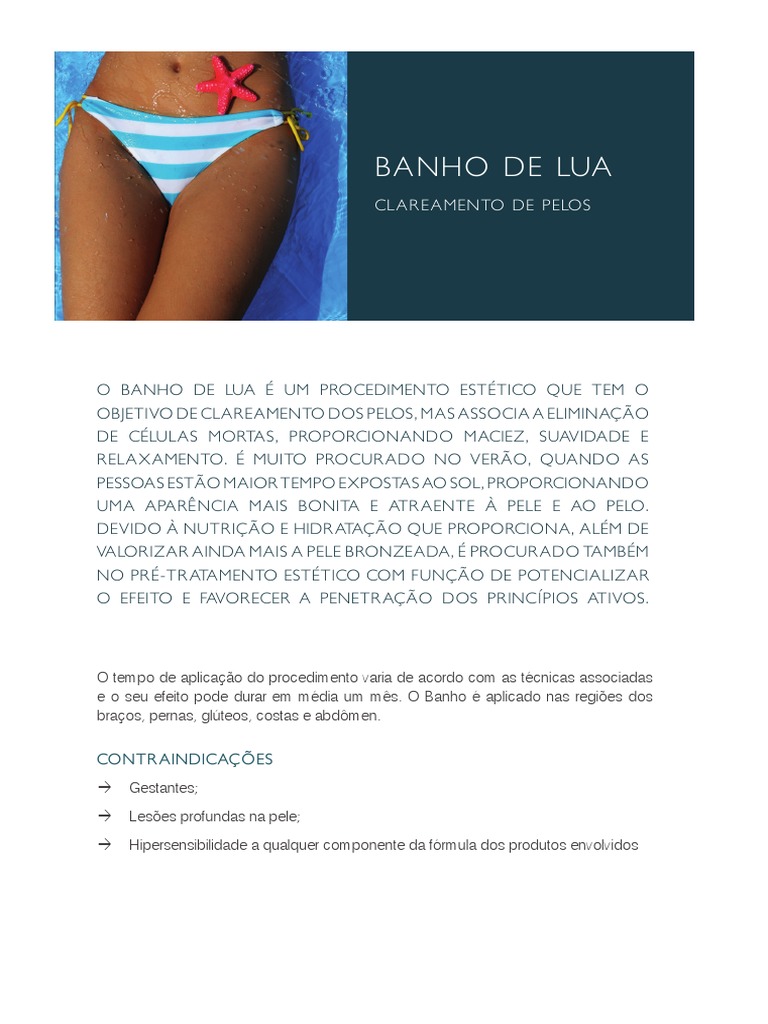 BANHO DE LUA

CLAREAMENTO DE PELOS

O BANHO DE LUA É UM PROCEDIMENTO ESTÉTICO QUE TEM O OBJETIVO DE CLAREAMENTO DOS PELOS, MAS ASSOCIA A ELIMINAÇÃO DE CÉLULAS MORTAS, PROPORCIONANDO MACIEZ, SUAVIDADE E RELAXAMENTO. É MUITO PROCURADO NO VERÃO, QUANDO AS PESSOAS ESTÃO MAIOR TEMPO EXPOSTAS AO SOL, PROPORCIONANDO UMA APARÊNCIA MAIS BONITA E ATRAENTE À PELE E AO PELO. DEVIDO À NUTRIÇÃO E HIDRATAÇÃO QUE PROPORCIONA, ALÉM DE VALORIZAR AINDA MAIS A PELE BRONZEADA, É PROCURADO TAMBÉM NO PRÉ-TRATAMENTO ESTÉTICO COM FUNÇÃO DE POTENCIALIZAR O EFEITO E FAVORECER A PENETRAÇÃO DOS PRINCÍPIOS ATIVOS.

O tempo de aplicação do procedimento varia de acordo com as técnicas associadas e o seu efeito pode durar em média um mês. O Banho é aplicado nas regiões dos braços, pernas, glúteos, costas e abdômen.

CONTRAINDICAÇÕES

→ Gestantes;

→ Lesões profundas na pele;

→ Hipersensibilidade a qualquer componente da fórmula dos produtos envolvidos